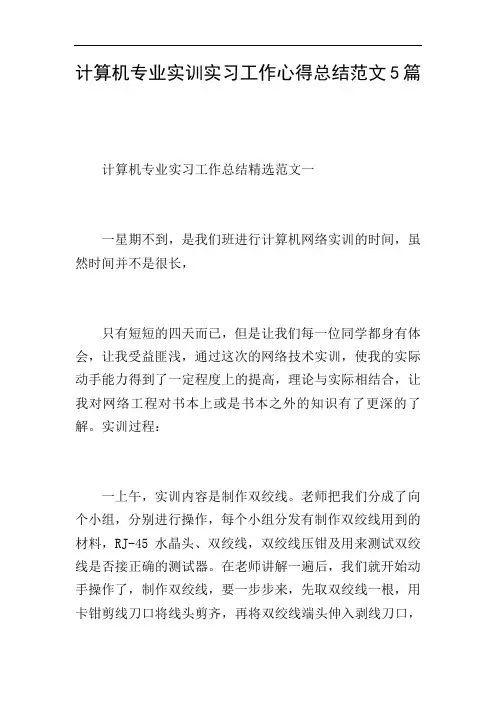 计算机专业实训实习工作心得总结范文5篇

计算机专业实习工作总结精选范文一

一星期不到，是我们班进行计算机网络实训的时间，虽然时间并不是很长，

只有短短的四天而已，但是让我们每一位同学都身有体会，让我受益匪浅，通过这次的网络技术实训，使我的实际动手能力得到了一定程度上的提高，理论与实际相结合，让我对网络工程对书本上或是书本之外的知识有了更深的了解。实训过程：

一上午，实训内容是制作双绞线。老师把我们分成了向个小组，分别进行操作，每个小组分发有制作双绞线用到的材料，RJ-45 水晶头、双绞线，双绞线压钳及用来测试双绞线是否接正确的测试器。在老师讲解一遍后，我们就开始动手操作了，制作双绞线，要一步步来，先取双绞线一根，用卡钳剪线刀口将线头剪齐，再将双绞线端头伸入剥线刀口，